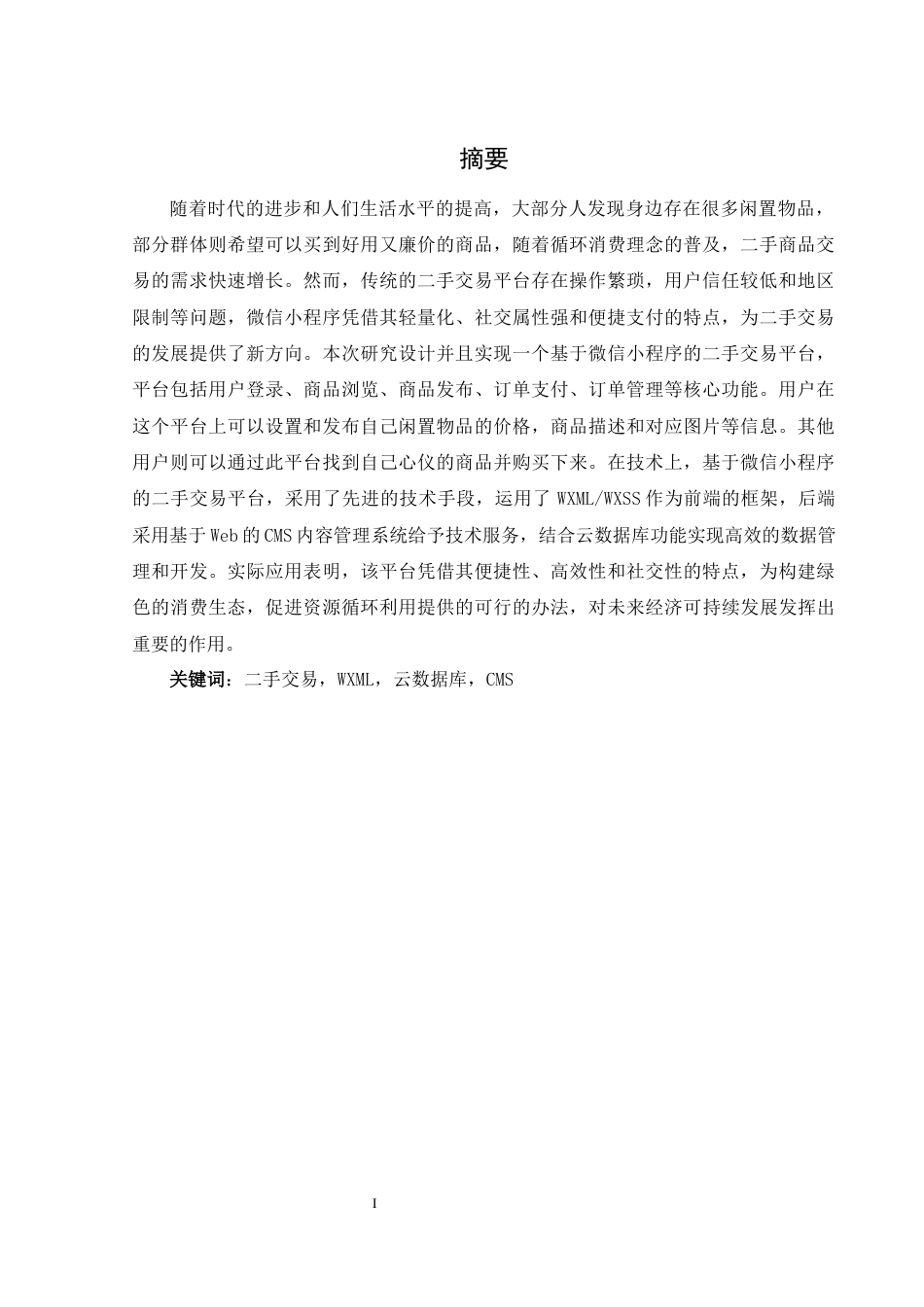 摘要

随着时代的进步和人们生活水平的提高，大部分人发现身边存在很多闲置物品，部分群体则希望可以买到好用又廉价的商品，随着循环消费理念的普及，二手商品交易的需求快速增长。然而，传统的二手交易平台存在操作繁琐，用户信任较低和地区限制等问题，微信小程序凭借其轻量化、社交属性强和便捷支付的特点，为二手交易的发展提供了新方向。本次研究设计并且实现一个基于微信小程序的二手交易平台，平台包括用户登录、商品浏览、商品发布、订单支付、订单管理等核心功能。用户在这个平台上可以设置和发布自己闲置物品的价格，商品描述和对应图片等信息。其他用户则可以通过此平台找到自己心仪的商品并购买下来。在技术上，基于微信小程序的二手交易平台，采用了先进的技术手段，运用了 WXML/WXSS 作为前端的框架，后端采用基于 Web 的 CMS 内容管理系统给予技术服务，结合云数据库功能实现高效的数据管理和开发。实际应用表明，该平台凭借其便捷性、高效性和社交性的特点，为构建绿色的消费生态，促进资源循环利用提供的可行的办法，对未来经济可持续发展发挥出重要的作用。

关键词：二手交易，WXML，云数据库，CMS

I